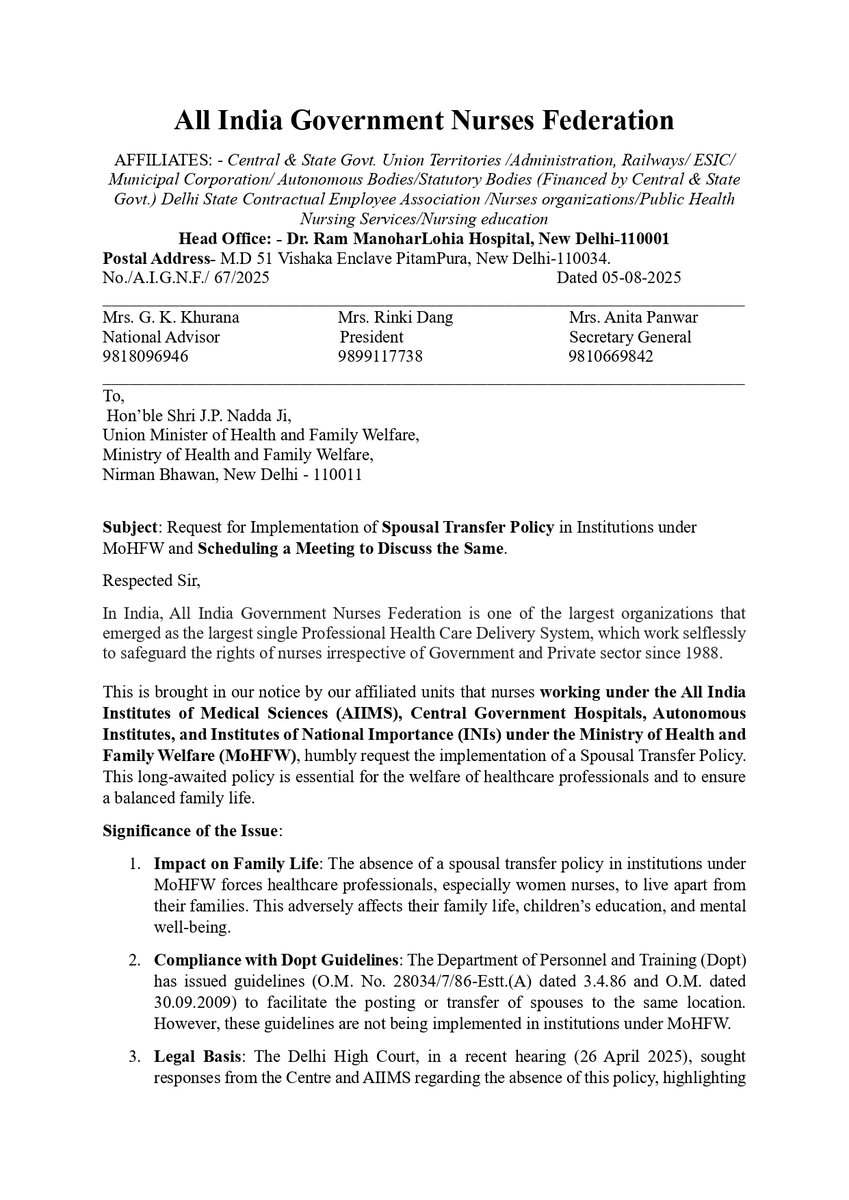 All India Government Nurses Federation

AFFILIATES: - Central & State Govt. Union Territories /Administration, Railways/ ESIC/ Municipal Corporation/ Autonomous Bodies/Statutory Bodies (Financed by Central & State Govt.) Delhi State Contractual Employee Association /Nurses organizations/Public Health Nursing Services/Nursing education

Head Office: - Dr. Ram ManoharLohia Hospital, New Delhi-110001
Postal Address- M.D 51 Vishaka Enclave PitamPura, New Delhi-110034.
No./A.I.G.N.F./ 67/2025 Dated 05-08-2025

| Mrs. G. K. Khurana | Mrs. Rinki Dang | Mrs. Anita Panwar |
|---|---|---|
| National Advisor | President | Secretary General |
| 9818096946 | 9899117738 | 9810669842 |

To,
Hon'ble Shri J.P. Nadda Ji,
Union Minister of Health and Family Welfare,
Ministry of Health and Family Welfare,
Nirman Bhawan, New Delhi - 110011

Subject: Request for Implementation of Spousal Transfer Policy in Institutions under MoHFW and Scheduling a Meeting to Discuss the Same.

Respected Sir,

In India, All India Government Nurses Federation is one of the largest organizations that emerged as the largest single Professional Health Care Delivery System, which work selflessly to safeguard the rights of nurses irrespective of Government and Private sector since 1988.

This is brought in our notice by our affiliated units that nurses working under the All India Institutes of Medical Sciences (AIIMS), Central Government Hospitals, Autonomous Institutes, and Institutes of National Importance (INIs) under the Ministry of Health and Family Welfare (MoHFW), humbly request the implementation of a Spousal Transfer Policy. This long-awaited policy is essential for the welfare of healthcare professionals and to ensure a balanced family life.

Significance of the Issue:

1. Impact on Family Life: The absence of a spousal transfer policy in institutions under MoHFW forces healthcare professionals, especially women nurses, to live apart from their families. This adversely affects their family life, children's education, and mental well-being.

2. Compliance with Dopt Guidelines: The Department of Personnel and Training (Dopt) has issued guidelines (O.M. No. 28034/7/86-Estt.(A) dated 3.4.86 and O.M. dated 30.09.2009) to facilitate the posting or transfer of spouses to the same location. However, these guidelines are not being implemented in institutions under MoHFW.

3. Legal Basis: The Delhi High Court, in a recent hearing (26 April 2025), sought responses from the Centre and AIIMS regarding the absence of this policy, highlighting